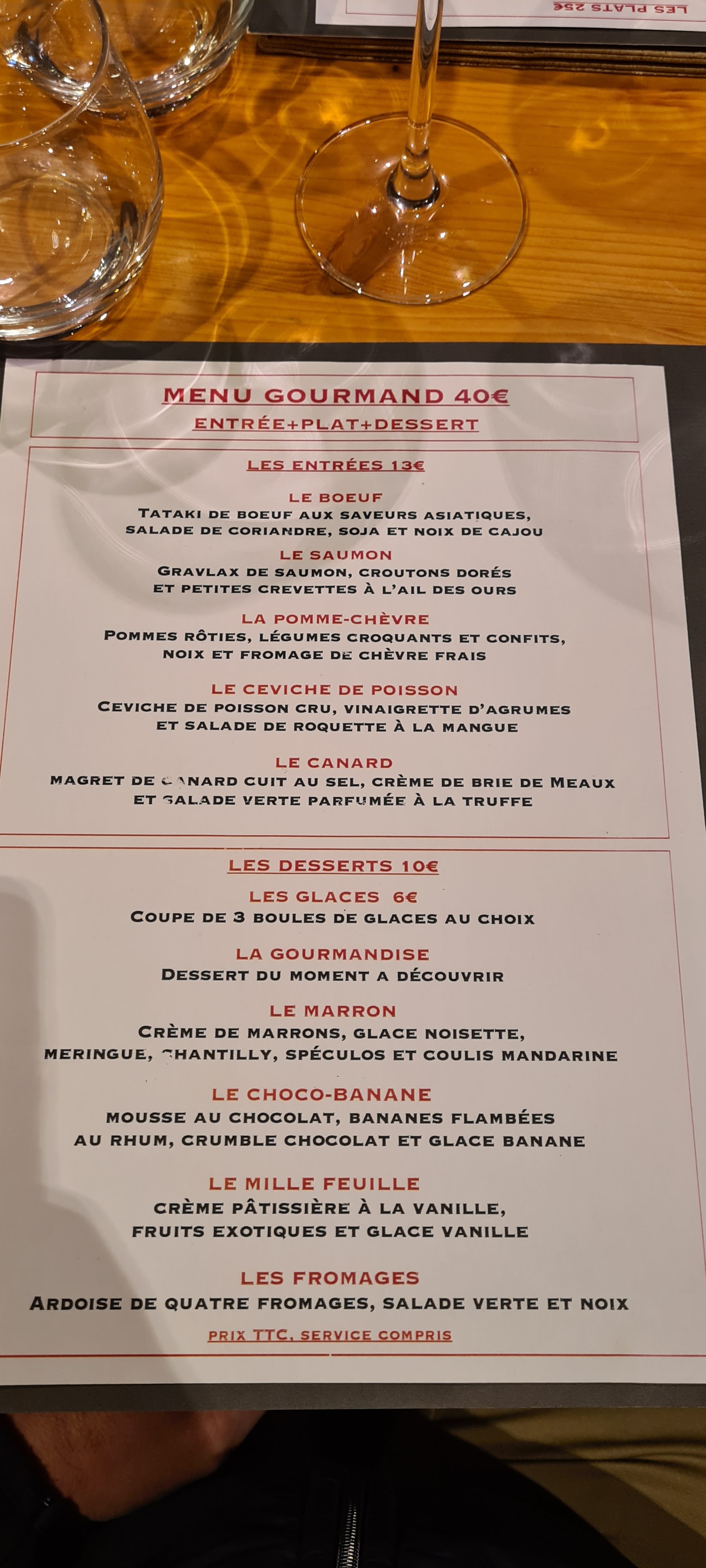 LES PLATS 25€

MENU GOURMAND 40€
ENTRÉE+PLAT+DESSERT

LES ENTRÉES 13€

LE BOEUF
TATAKI DE BOEUF AUX SAVEURS ASIATIQUES, SALADE DE CORIANDRE, SOJA ET NOIX DE CAJOU

LE SAUMON
GRAVLAX DE SAUMON, CROUTONS DORÉS ET PETITES CREVETTES À L'AIL DES OURS

LA POMME-CHÈVRE
POMMES RÔTIES, LÉGUMES CROQUANTS ET CONFITS, NOIX ET FROMAGE DE CHÈVRE FRAIS

LE CEVICHE DE POISSON
CEVICHE DE POISSON CRU, VINAIGRETTE D'AGRUMES ET SALADE DE ROQUETTE À LA MANGUE

LE CANARD
MAGRET DE CANARD CUIT AU SEL, CRÈME DE BRIE DE MEAUX ET SALADE VERTE PARFUMÉE À LA TRUFFE

LES DESSERTS 10€

LES GLACES 6€
COUPE DE 3 BOULES DE GLACES AU CHOIX

LA GOURMANDISE
DESSERT DU MOMENT A DÉCOUVRIR

LE MARRON
CRÈME DE MARRONS, GLACE NOISETTE, MERINGUE, CHANTILLY, SPÉCULOS ET COULIS MANDARINE

LE CHOCO-BANANE
MOUSSE AU CHOCOLAT, BANANES FLAMBÉES AU RHUM, CRUMBLE CHOCOLAT ET GLACE BANANE

LE MILLE FEUILLE
CRÈME PÂTISSIÈRE À LA VANILLE, FRUITS EXOTIQUES ET GLACE VANILLE

LES FROMAGES
ARDOISE DE QUATRE FROMAGES, SALADE VERTE ET NOIX

PRIX TTC, SERVICE COMPRIS